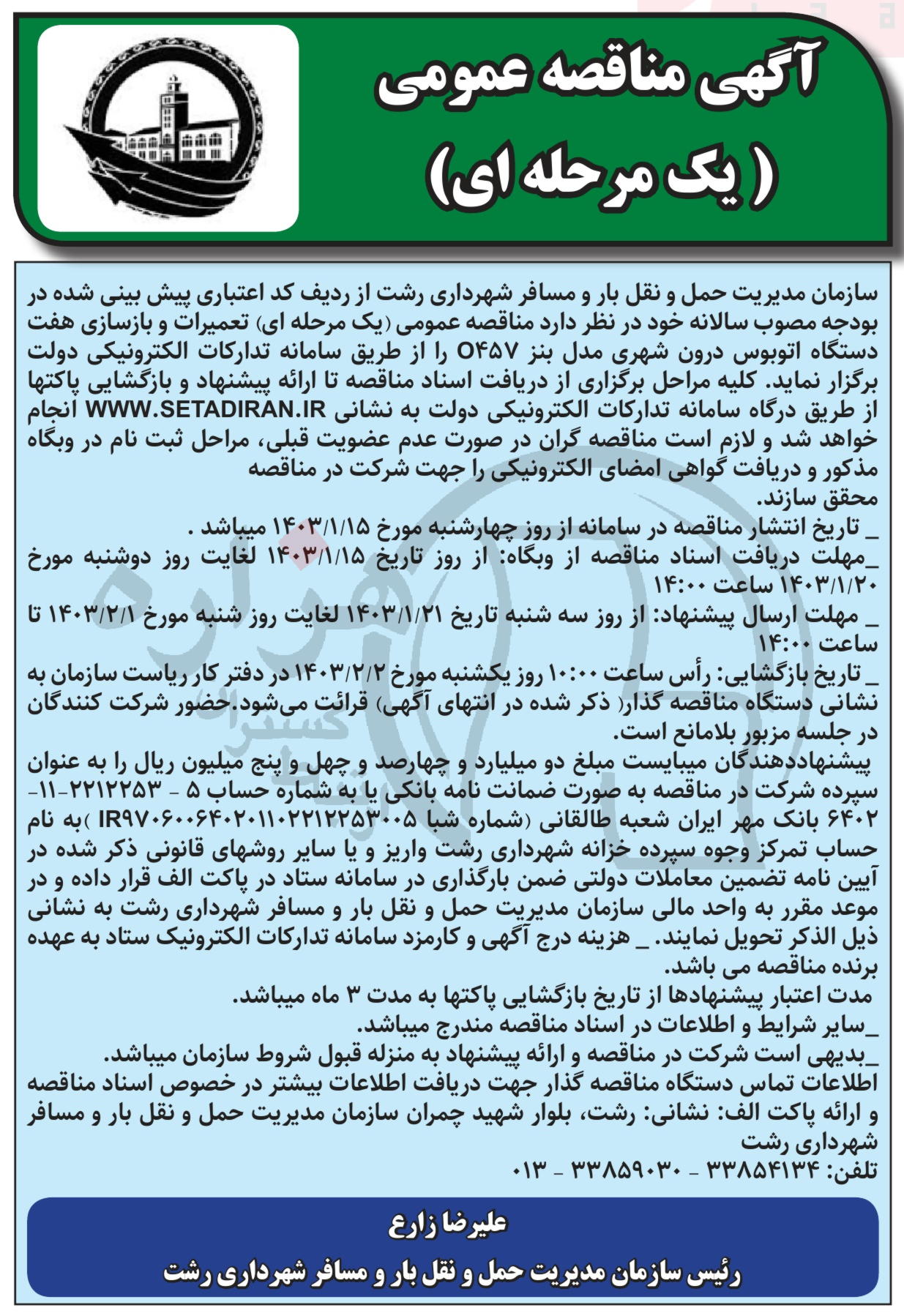 آگهی مناقصه عمومی
( یک مرحله ای)

سازمان مدیریت حمل و نقل بار و مسافر شهرداری رشت از ردیف کد اعتباری پیش بینی شده در بودجه مصوب سالانه خود در نظر دارد مناقصه عمومی (یک مرحله ای) تعمیرات و بازسازی هفت دستگاه اتوبوس درون شهری مدل بنز O۴۵۷ را از طریق سامانه تدارکات الکترونیکی دولت برگزار نماید. کلیه مراحل برگزاری از دریافت اسناد مناقصه تا ارائه پیشنهاد و بازگشایی پاکتها از طریق درگاه سامانه تدارکات الکترونیکی دولت به نشانی WWW.SETADIRAN.IR انجام خواهد شد و لازم است مناقصه گران در صورت عدم عضویت قبلی، مراحل ثبت نام در وبگاه مذکور و دریافت گواهی امضای الکترونیکی را جهت شرکت در مناقصه محقق سازند.
_ تاریخ انتشار مناقصه در سامانه از روز چهارشنبه مورخ ۱۴۰۳/۱/۱۵ میباشد .
_مهلت دریافت اسناد مناقصه از وبگاه: از روز تاریخ ۱۴۰۳/۱/۱۵ لغایت روز دوشنبه مورخ ۱۴۰۳/۱/۲۰ ساعت ۱۴:۰۰
_ مهلت ارسال پیشنهاد: از روز سه شنبه تاریخ ۱۴۰۳/۱/۲۱ لغایت روز شنبه مورخ ۱۴۰۳/۲/۱ تا ساعت ۱۴:۰۰
_ تاریخ بازگشایی: رأس ساعت ۱۰:۰۰ روز یکشنبه مورخ ۱۴۰۳/۲/۲ در دفتر کار ریاست سازمان به نشانی دستگاه مناقصه گذار( ذکر شده در انتهای آگهی) قرائت می‌شود.حضور شرکت کنندگان در جلسه مزبور بلامانع است.
پیشنهاددهندگان میبایست مبلغ دو میلیارد و چهارصد و چهل و پنج میلیون ریال را به عنوان سپرده شرکت در مناقصه به صورت ضمانت نامه بانکی یا به شماره حساب ۵ - ۲۲۱۲۲۵۳-۱۱-۶۴۰۲ بانک مهر ایران شعبه طالقانی (شماره شبا IR۹۷۰۶۰۰۶۴۰۲۰۱۱۰۲۲۱۲۲۵۳۰۰۵ )به نام حساب تمرکز وجوه سپرده خزانه شهرداری رشت واریز و یا سایر روشهای قانونی ذکر شده در آیین نامه تضمین معاملات دولتی ضمن بارگذاری در سامانه ستاد در پاکت الف قرار داده و در موعد مقرر به واحد مالی سازمان مدیریت حمل و نقل بار و مسافر شهرداری رشت به نشانی ذیل الذکر تحویل نمایند. _ هزینه درج آگهی و کارمزد سامانه تدارکات الکترونیک ستاد به عهده برنده مناقصه می باشد.
مدت اعتبار پیشنهادها از تاریخ بازگشایی پاکتها به مدت ۳ ماه میباشد.
_سایر شرایط و اطلاعات در اسناد مناقصه مندرج میباشد.
_بدیهی است شرکت در مناقصه و ارائه پیشنهاد به منزله قبول شروط سازمان میباشد.
اطلاعات تماس دستگاه مناقصه گذار جهت دریافت اطلاعات بیشتر در خصوص اسناد مناقصه و ارائه پاکت الف: نشانی: رشت، بلوار شهید چمران سازمان مدیریت حمل و نقل بار و مسافر شهرداری رشت
تلفن: ۳۳۸۵۴۱۳۴ - ۳۳۸۵۹۰۳۰ - ۰۱۳

علیرضا زارع
رئیس سازمان مدیریت حمل و نقل بار و مسافر شهرداری رشت